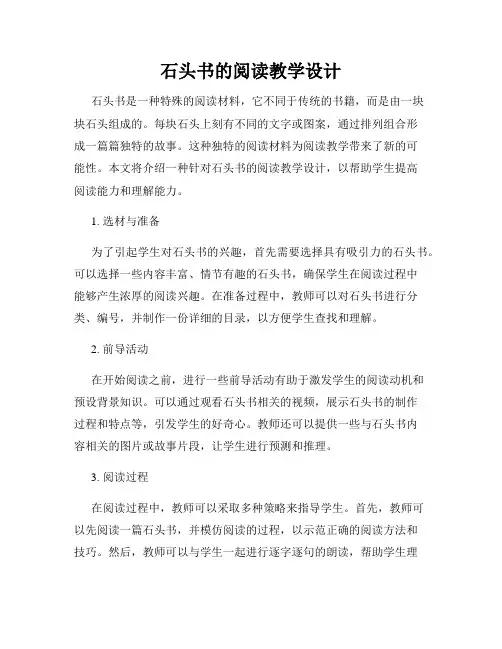 石头书的阅读教学设计

石头书是一种特殊的阅读材料，它不同于传统的书籍，而是由一块块石头组成的。每块石头上刻有不同的文字或图案，通过排列组合形成一篇篇独特的故事。这种独特的阅读材料为阅读教学带来了新的可能性。本文将介绍一种针对石头书的阅读教学设计，以帮助学生提高阅读能力和理解能力。

1. 选材与准备

为了引起学生对石头书的兴趣，首先需要选择具有吸引力的石头书。可以选择一些内容丰富、情节有趣的石头书，确保学生在阅读过程中能够产生浓厚的阅读兴趣。在准备过程中，教师可以对石头书进行分类、编号，并制作一份详细的目录，以方便学生查找和理解。

2. 前导活动

在开始阅读之前，进行一些前导活动有助于激发学生的阅读动机和预设背景知识。可以通过观看石头书相关的视频，展示石头书的制作过程和特点等，引发学生的好奇心。教师还可以提供一些与石头书内容相关的图片或故事片段，让学生进行预测和推理。

3. 阅读过程

在阅读过程中，教师可以采取多种策略来指导学生。首先，教师可以先阅读一篇石头书，并模仿阅读的过程，以示范正确的阅读方法和技巧。然后，教师可以与学生一起进行逐字逐句的朗读，帮助学生理